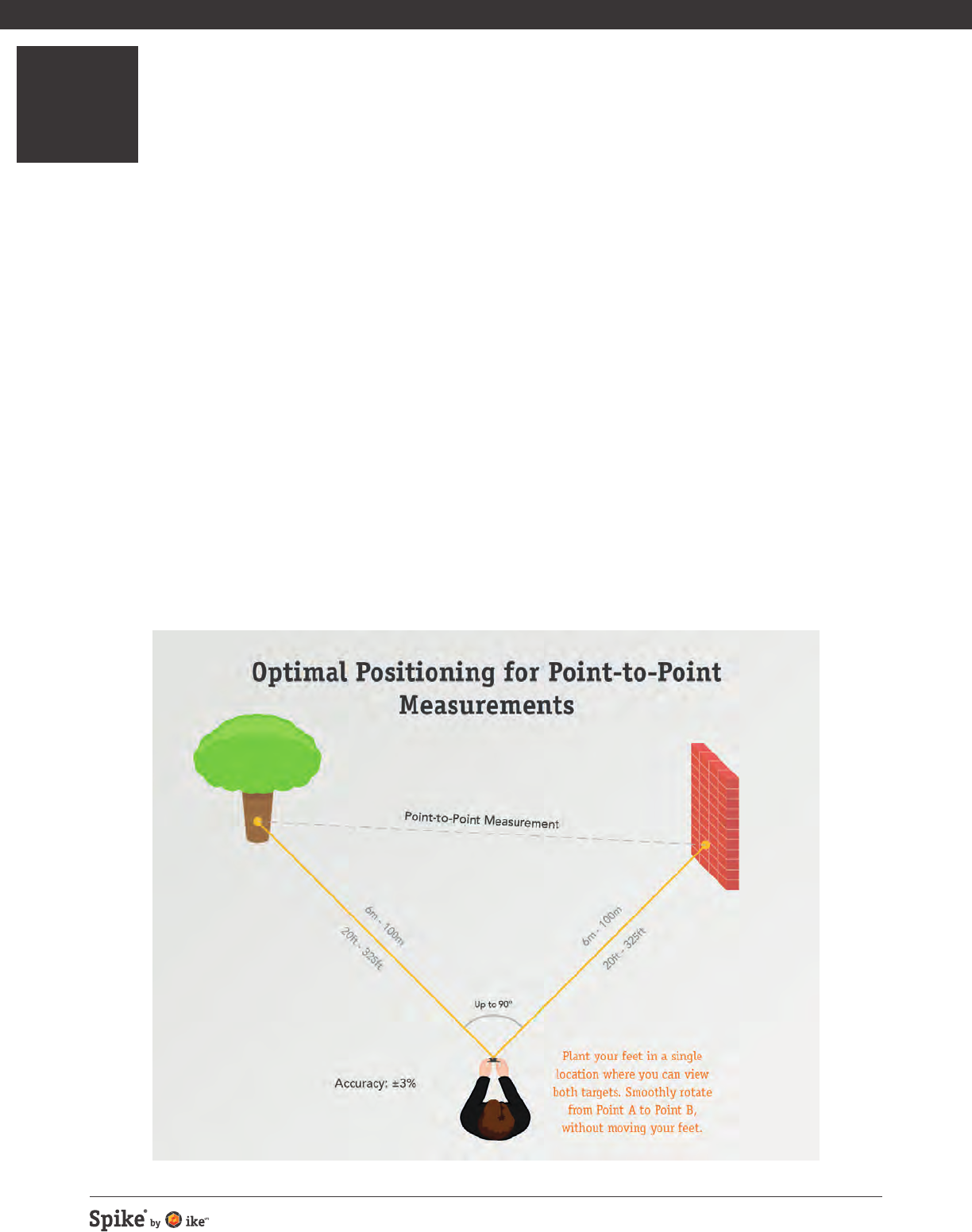 Optimal Positioning for Point-to-Point Measurements

Point-to-Point Measurement

6m - 100m
20ft - 325ft

6m - 100m
20ft - 325ft

Up to 90°

Accuracy: ±3%

Plant your feet in a single location where you can view both targets. Smoothly rotate from Point A to Point B, without moving your feet.

Spike® by ike™